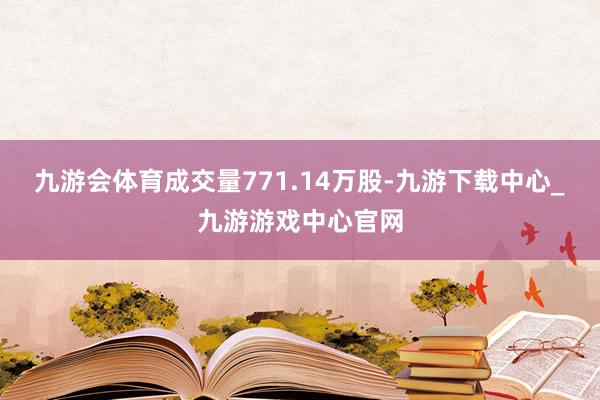 九游会体育成交量771.14万股-九游下载中心_九游游戏中心官网